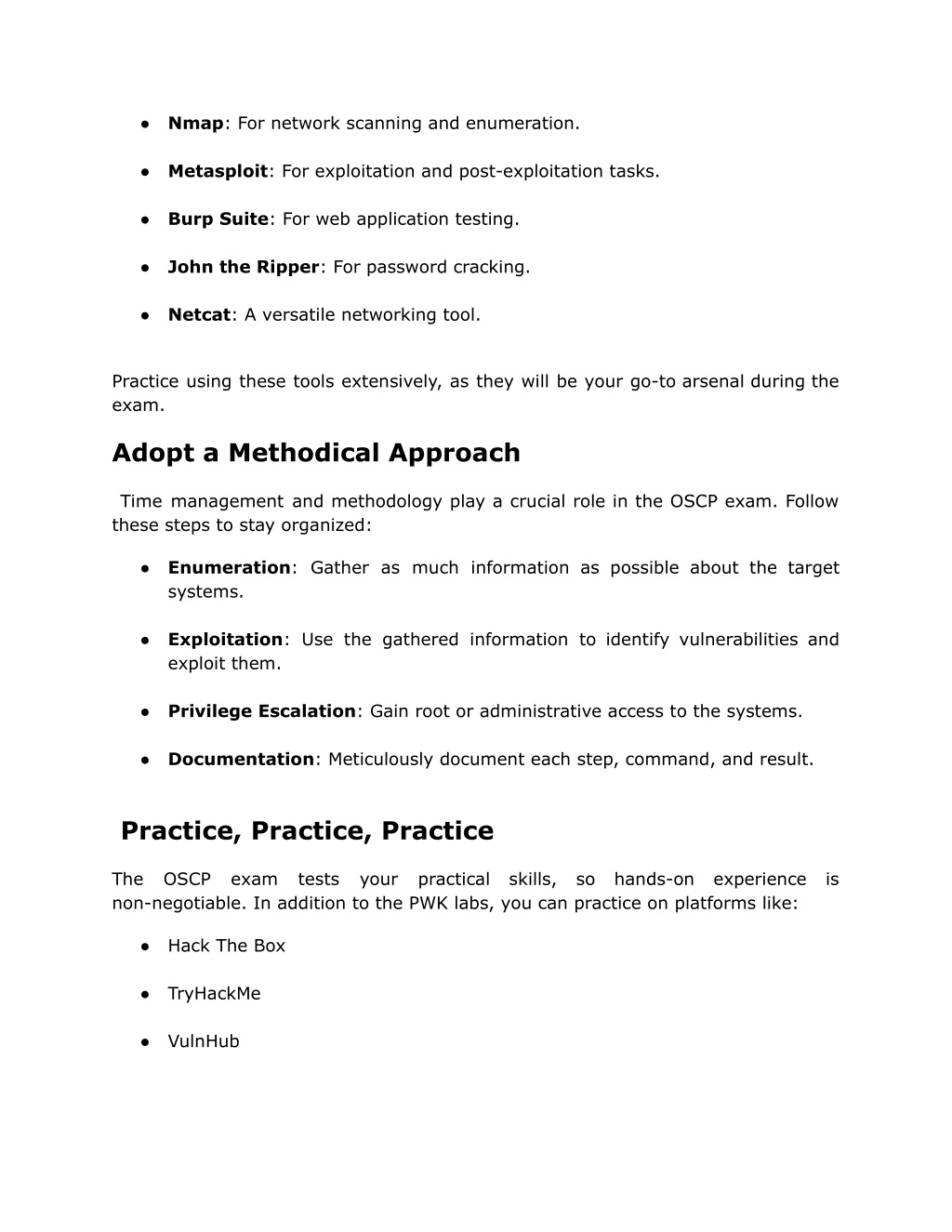 ● Nmap: For network scanning and enumeration.

● Metasploit: For exploitation and post-exploitation tasks.

● Burp Suite: For web application testing.

● John the Ripper: For password cracking.

● Netcat: A versatile networking tool.

Practice using these tools extensively, as they will be your go-to arsenal during the exam.

Adopt a Methodical Approach

Time management and methodology play a crucial role in the OSCP exam. Follow these steps to stay organized:

● Enumeration: Gather as much information as possible about the target systems.

● Exploitation: Use the gathered information to identify vulnerabilities and exploit them.

● Privilege Escalation: Gain root or administrative access to the systems.

● Documentation: Meticulously document each step, command, and result.

Practice, Practice, Practice

The OSCP exam tests your practical skills, so hands-on experience is non-negotiable. In addition to the PWK labs, you can practice on platforms like:

● Hack The Box

● TryHackMe

● VulnHub